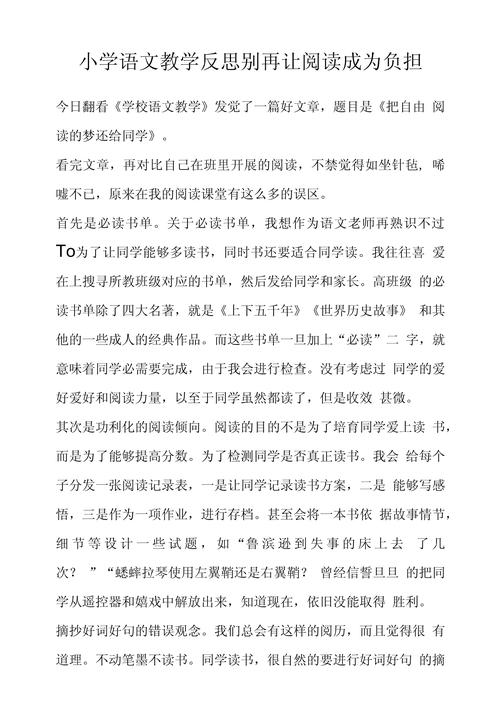 小学语文教学反思别再让阅读成为负担

今日翻看《学校语文教学》发觉了一篇好文章，题目是《把自由 阅读的梦还给同学》。

看完文章，再对比自己在班里开展的阅读，不禁觉得如坐针毡，唏嘘不已，原来在我的阅读课堂有这么多的误区。

首先是必读书单。关于必读书单，我想作为语文老师再熟识不过To为了让同学能够多读书，同时书还要适合同学读。我往往喜 爱在上搜寻所教班级对应的书单，然后发给同学和家长。高班级 的必读书单除了四大名著，就是《上下五千年》《世界历史故事》 和其他的一些成人的经典作品。而这些书单一旦加上“必读”二 字，就意味着同学必需要完成，由于我会进行检查。没有考虑过 同学的爱好爱好和阅读力量，以至于同学虽然都读了，但是收效 甚微。

其次是功利化的阅读倾向。阅读的目的不是为了培育同学爱上读 书，而是为了能够提高分数。为了检测同学是否真正读书。我会 给每个子分发一张阅读记录表，一是让同学记录读书方案，二是 能够写感悟，三是作为一项作业，进行存档。甚至会将一本书依 据故事情节，细节等设计一些试题，如“鲁滨逊到失事的床上去 了几次？”“蟋蟀拉琴使用左翼鞘还是右翼鞘？ 曾经信誓旦旦 的把同学从遥控器和嬉戏中解放出来，知道现在，依旧没能取得 胜利。

摘抄好词好句的错误观念。我们总会有这样的阅历，而且觉得很 有道理。不动笔墨不读书。同学读书，很自然的要进行好词好句 的摘